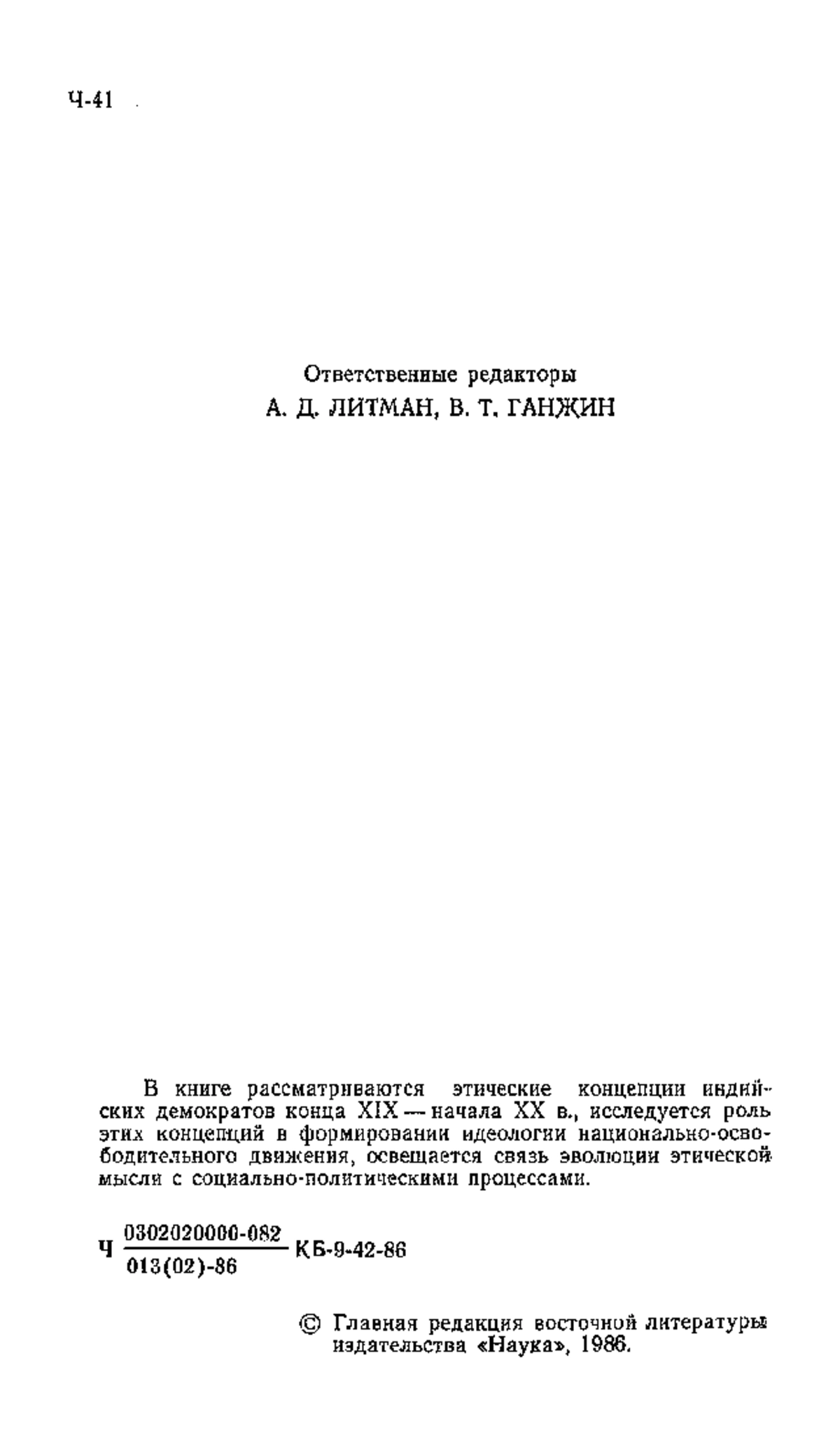 Ч-41

Ответственные редакторы
А. Д. ЛИТМАН, В. Т. ГАНЖИН

В книге рассматриваются этические концепции индийских демократов конца XIX — начала XX в., исследуется роль этих концепций в формировании идеологии национально-освободительного движения, освещается связь эволюции этической мысли с социально-политическими процессами.

Ч $\frac{0302020000-082}{013(02)-86}$ КБ-9-42-86

© Главная редакция восточной литературы издательства «Наука», 1986.